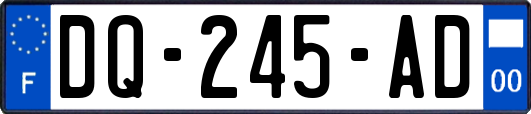 F
DQ-245-AD
00